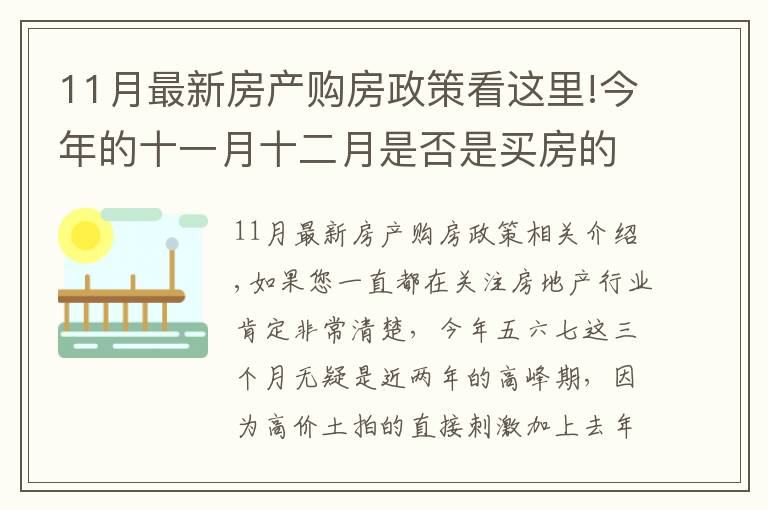 11月最新房产购房政策看这里!今年的十一月十二月是否是买房的

11月最新房产购房政策相关介绍，如果您一直都在关注房地产行业肯定非常清楚，今年五六七这三个月无疑是近两年的高峰期，因为高价土拍的直接刺激加上去年